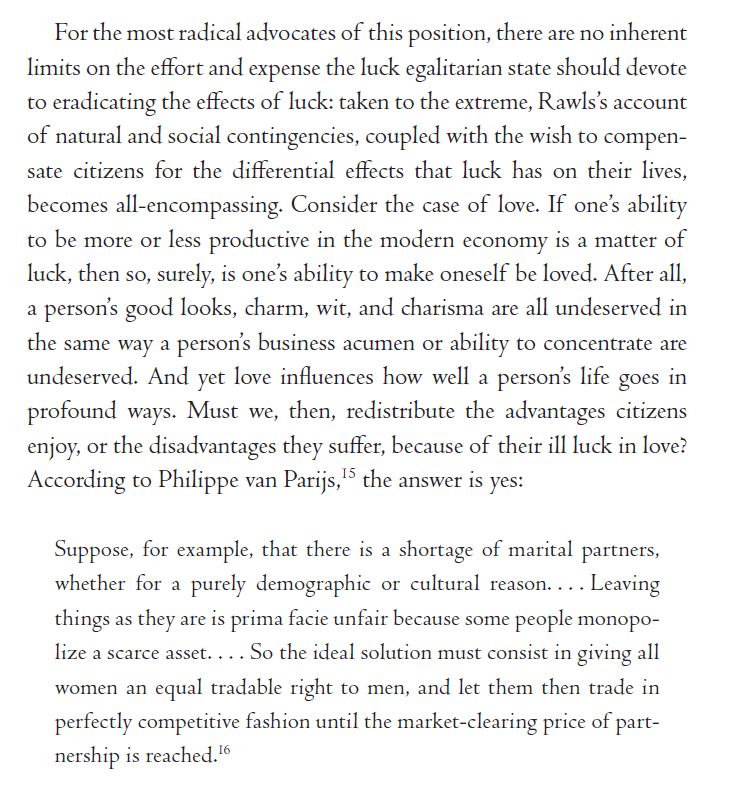 For the most radical advocates of this position, there are no inherent limits on the effort and expense the luck egalitarian state should devote to eradicating the effects of luck: taken to the extreme, Rawls's account of natural and social contingencies, coupled with the wish to compensate citizens for the differential effects that luck has on their lives, becomes all-encompassing. Consider the case of love. If one's ability to be more or less productive in the modern economy is a matter of luck, then so, surely, is one's ability to make oneself be loved. After all, a person's good looks, charm, wit, and charisma are all undeserved in the same way a person's business acumen or ability to concentrate are undeserved. And yet love influences how well a person's life goes in profound ways. Must we, then, redistribute the advantages citizens enjoy, or the disadvantages they suffer, because of their ill luck in love? According to Philippe van Parijs,$^{15}$ the answer is yes:

Suppose, for example, that there is a shortage of marital partners, whether for a purely demographic or cultural reason. . . . Leaving things as they are is prima facie unfair because some people monopolize a scarce asset. . . . So the ideal solution must consist in giving all women an equal tradable right to men, and let them then trade in perfectly competitive fashion until the market-clearing price of partnership is reached.$^{16}$